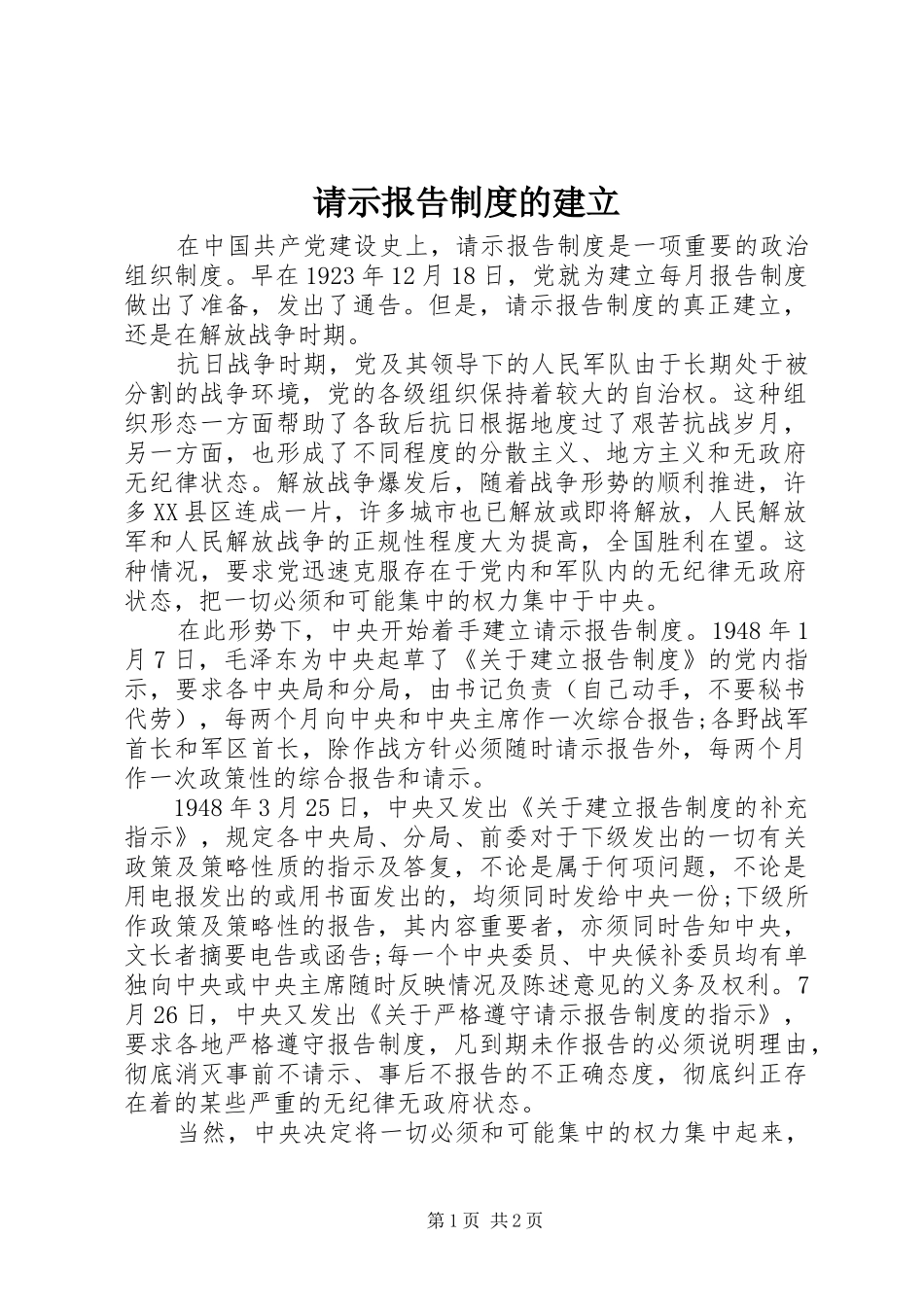 请示报告制度的建立

在中国共产党建设史上，请示报告制度是一项重要的政治组织制度。早在1923年12月18日，党就为建立每月报告制度做出了准备，发出了通告。但是，请示报告制度的真正建立，还是在解放战争时期。

抗日战争时期，党及其领导下的人民军队由于长期处于被分割的战争环境，党的各级组织保持着较大的自治权。这种组织形态一方面帮助了各敌后抗日根据地度过了艰苦抗战岁月，另一方面，也形成了不同程度的分散主义、地方主义和无政府无纪律状态。解放战争爆发后，随着战争形势的顺利推进，许多XX县区连成一片，许多城市也已解放或即将解放，人民解放军和人民解放战争的正规性程度大为提高，全国胜利在望。这种情况，要求党迅速克服存在于党内和军队内的无纪律无政府状态，把一切必须和可能集中的权力集中于中央。

在此形势下，中央开始着手建立请示报告制度。1948年1月7日，毛泽东为中央起草了《关于建立报告制度》的党内指示，要求各中央局和分局，由书记负责（自己动手，不要秘书代劳），每两个月向中央和中央主席作一次综合报告;各野战军首长和军区首长，除作战方针必须随时请示报告外，每两个月作一次政策性的综合报告和请示。

1948年3月25日，中央又发出《关于建立报告制度的补充指示》，规定各中央局、分局、前委对于下级发出的一切有关政策及策略性质的指示及答复，不论是属于何项问题，不论是用电报发出的或用书面发出的，均须同时发给中央一份;下级所作政策及策略性的报告，其内容重要者，亦须同时告知中央，文长者摘要电告或函告;每一个中央委员、中央候补委员均有单独向中央或中央主席随时反映情况及陈述意见的义务及权利。7月26日，中央又发出《关于严格遵守请示报告制度的指示》，要求各地严格遵守报告制度，凡到期未作报告的必须说明理由，彻底消灭事前不请示、事后不报告的不正确态度，彻底纠正存在着的某些严重的无纪律无政府状态。

当然，中央决定将一切必须和可能集中的权力集中起来，

第1页 共2页